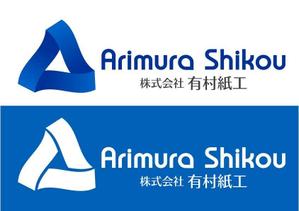 Arimura Shikou
株式会社 有村紙工

Arimura Shikou
株式会社 有村紙工